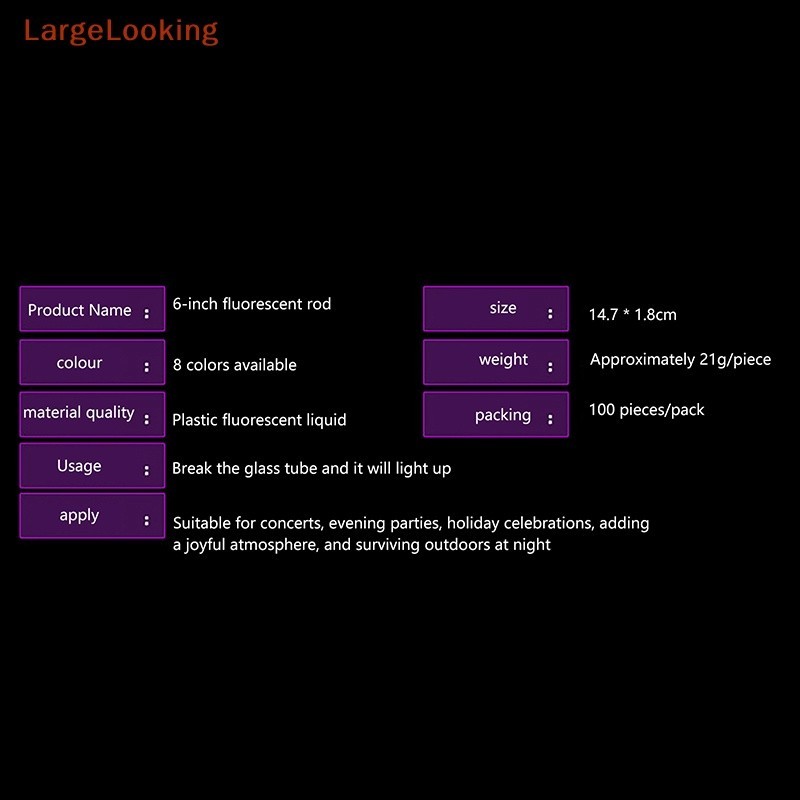 LargeLooking

Product Name : 6-inch fluorescent rod

colour : 8 colors available

material quality : Plastic fluorescent liquid

Usage : Break the glass tube and it will light up

apply : Suitable for concerts, evening parties, holiday celebrations, adding a joyful atmosphere, and surviving outdoors at night

size : 14.7 * 1.8cm

weight : Approximately 21g/piece

packing : 100 pieces/pack